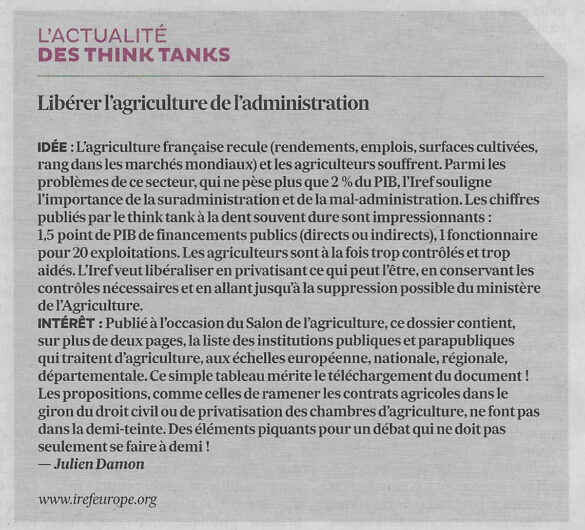 L'ACTUALITÉ
DES THINK TANKS

Libérer l'agriculture de l'administration

IDÉE : L'agriculture française recule (rendements, emplois, surfaces cultivées, rang dans les marchés mondiaux) et les agriculteurs souffrent. Parmi les problèmes de ce secteur, qui ne pèse plus que 2 % du PIB, l'Iref souligne l'importance de la suradministration et de la mal-administration. Les chiffres publiés par le think tank à la dent souvent dure sont impressionnants : 1,5 point de PIB de financements publics (directs ou indirects), 1 fonctionnaire pour 20 exploitations. Les agriculteurs sont à la fois trop contrôlés et trop aidés. L'Iref veut libéraliser en privatisant ce qui peut l'être, en conservant les contrôles nécessaires et en allant jusqu'à la suppression possible du ministère de l'Agriculture.
INTÉRÊT : Publié à l'occasion du Salon de l'agriculture, ce dossier contient, sur plus de deux pages, la liste des institutions publiques et parapubliques qui traitent d'agriculture, aux échelles européenne, nationale, régionale, départementale. Ce simple tableau mérite le téléchargement du document ! Les propositions, comme celles de ramener les contrats agricoles dans le giron du droit civil ou de privatisation des chambres d'agriculture, ne font pas dans la demi-teinte. Des éléments piquants pour un débat qui ne doit pas seulement se faire à demi !
— Julien Damon

www.irefeurope.org